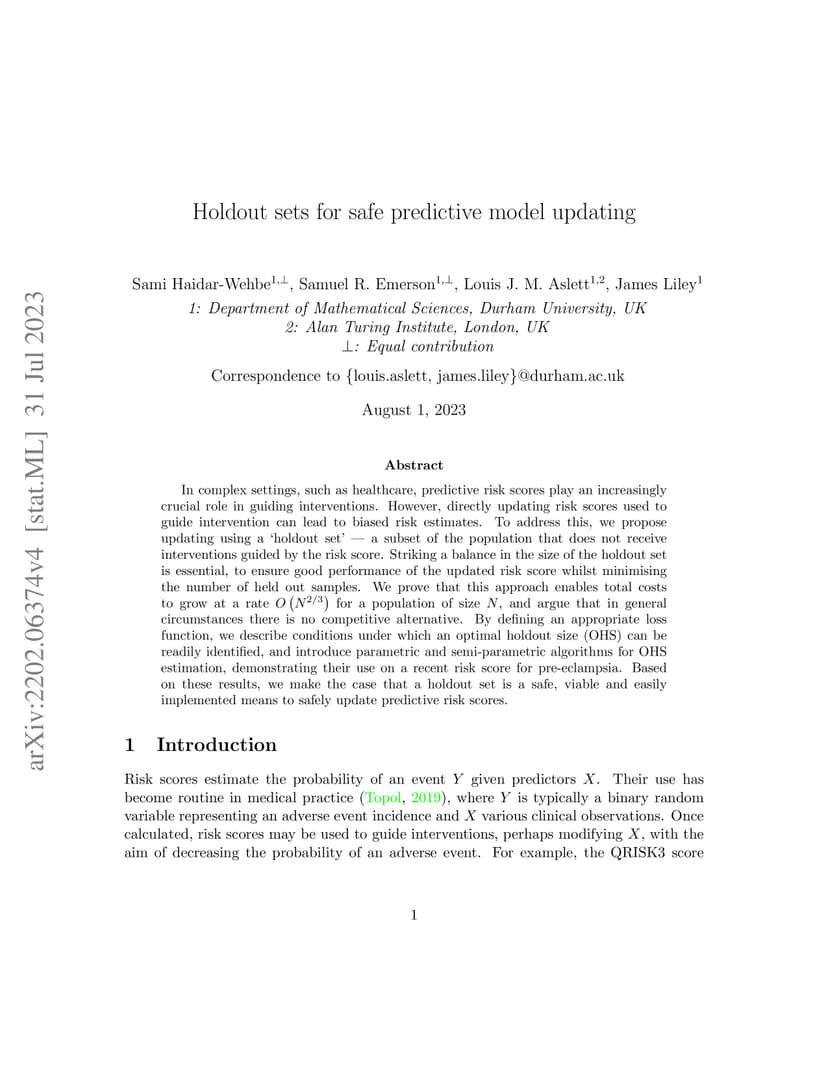 arXiv:2202.06374v4 [stat.ML] 31 Jul 2023

Holdout sets for safe predictive model updating

Sami Haidar-Wehbe$^{1,\perp}$, Samuel R. Emerson$^{1,\perp}$, Louis J. M. Aslett$^{1,2}$, James Liley$^{1}$

1: Department of Mathematical Sciences, Durham University, UK
2: Alan Turing Institute, London, UK
$\perp$: Equal contribution

Correspondence to {louis.aslett, james.liley}@durham.ac.uk

August 1, 2023

Abstract

In complex settings, such as healthcare, predictive risk scores play an increasingly crucial role in guiding interventions. However, directly updating risk scores used to guide intervention can lead to biased risk estimates. To address this, we propose updating using a 'holdout set' — a subset of the population that does not receive interventions guided by the risk score. Striking a balance in the size of the holdout set is essential, to ensure good performance of the updated risk score whilst minimising the number of held out samples. We prove that this approach enables total costs to grow at a rate $O\left(N^{2/3}\right)$ for a population of size $N$, and argue that in general circumstances there is no competitive alternative. By defining an appropriate loss function, we describe conditions under which an optimal holdout size (OHS) can be readily identified, and introduce parametric and semi-parametric algorithms for OHS estimation, demonstrating their use on a recent risk score for pre-eclampsia. Based on these results, we make the case that a holdout set is a safe, viable and easily implemented means to safely update predictive risk scores.

1 Introduction

Risk scores estimate the probability of an event $Y$ given predictors $X$. Their use has become routine in medical practice (Topol, 2019), where $Y$ is typically a binary random variable representing an adverse event incidence and $X$ various clinical observations. Once calculated, risk scores may be used to guide interventions, perhaps modifying $X$, with the aim of decreasing the probability of an adverse event. For example, the QRISK3 score

1